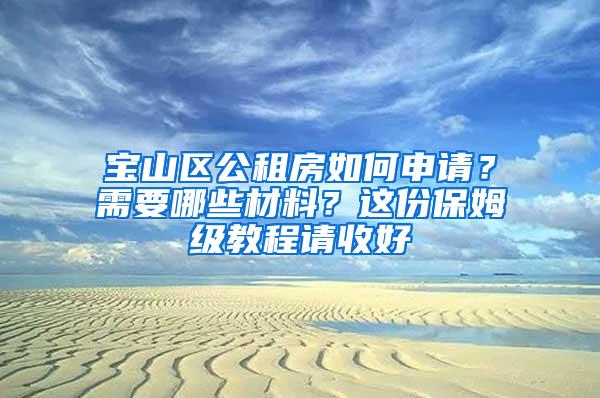 宝山区公租房如何申请？需要哪些材料？这份保姆级教程请收好